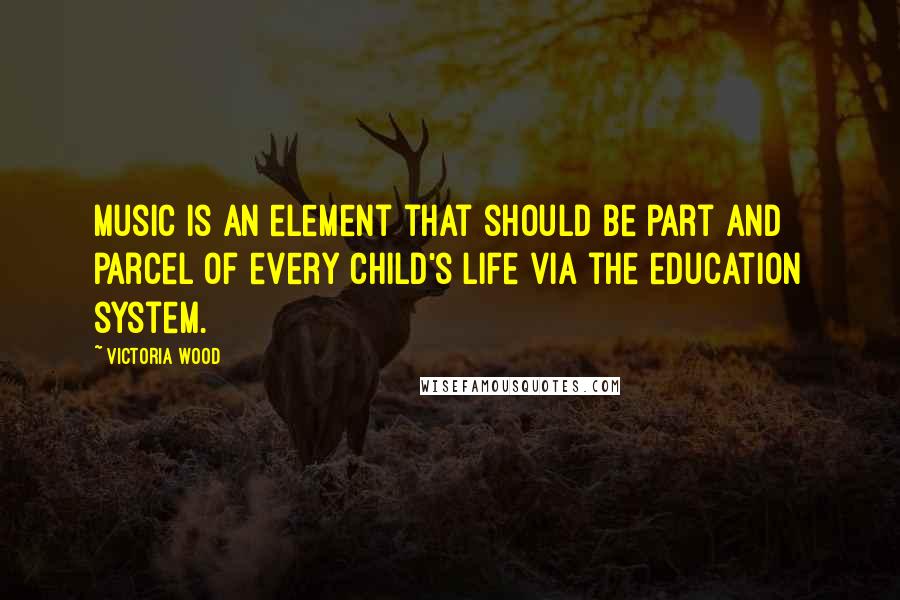 MUSIC IS AN ELEMENT THAT SHOULD BE PART AND PARCEL OF EVERY CHILD'S LIFE VIA THE EDUCATION SYSTEM.

~ VICTORIA WOOD

WISEFAMOUSQUOTES.COM